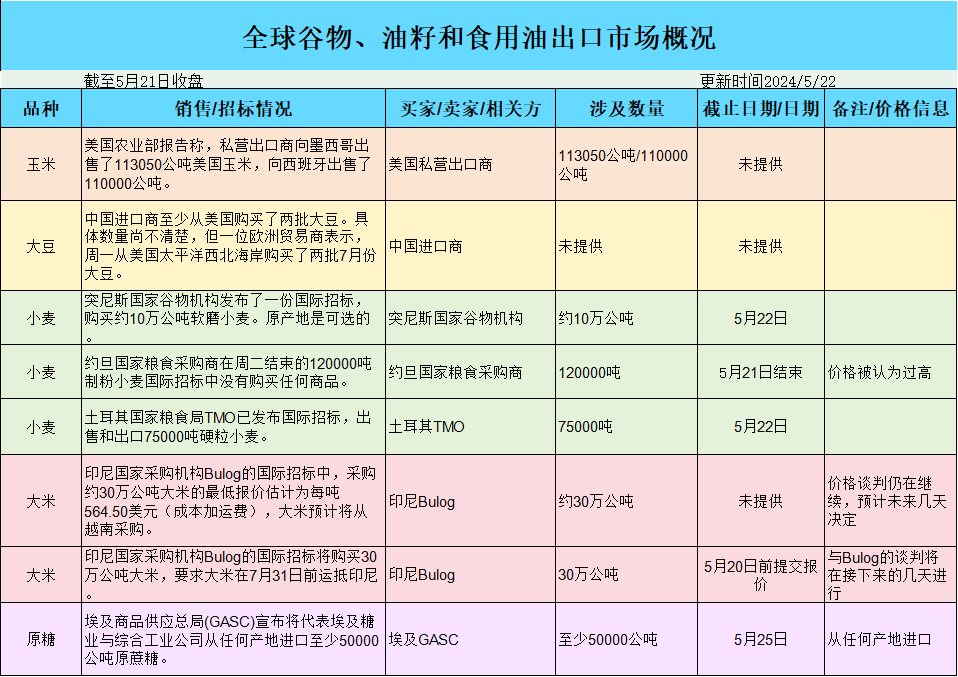 全球谷物、油籽和食用油出口市场概况

截至5月21日收盘

更新时间2024/5/22

| 品种 | 销售/招标情况 | 买家/卖家/相关方 | 涉及数量 | 截止日期/日期 | 备注/价格信息 |
|---|---|---|---|---|---|
| 玉米 | 美国农业部报告称，私营出口商向墨西哥出售了113050公吨美国玉米，向西班牙出售了110000公吨。 | 美国私营出口商 | 113050公吨/110000公吨 | 未提供 | |
| 大豆 | 中国进口商至少从美国购买了两批大豆。具体数量尚不清楚，但一位欧洲贸易商表示，周一从美国太平洋西北海岸购买了两批7月份大豆。 | 中国进口商 | 未提供 | 未提供 | |
| 小麦 | 突尼斯国家谷物机构发布了一份国际招标，购买约10万公吨软磨小麦。原产地是可选的。 | 突尼斯国家谷物机构 | 约10万公吨 | 5月22日 | |
| 小麦 | 约旦国家粮食采购商在周二结束的120000吨制粉小麦国际招标中没有购买任何商品。 | 约旦国家粮食采购商 | 120000吨 | 5月21日结束 | 价格被认为过高 |
| 小麦 | 土耳其国家粮食局TMO已发布国际招标，出售和出口75000吨硬粒小麦。 | 土耳其TMO | 75000吨 | 5月22日 | |
| 大米 | 印尼国家采购机构Bulog的国际招标中，采购约30万公吨大米的最低报价估计为每吨564.50美元（成本加运费），大米预计将从越南采购。 | 印尼Bulog | 约30万公吨 | 未提供 | 价格谈判仍在继续，预计未来几天决定 |
| 大米 | 印尼国家采购机构Bulog的国际招标将购买30万公吨大米，要求大米在7月31日前运抵印尼。 | 印尼Bulog | 30万公吨 | 5月20日前提交报价 | 与Bulog的谈判将在接下来的几天进行 |
| 原糖 | 埃及商品供应总局(GASC)宣布将代表埃及糖业与综合工业公司从任何产地进口至少50000公吨原蔗糖。 | 埃及GASC | 至少50000公吨 | 5月25日 | 从任何产地进口 |